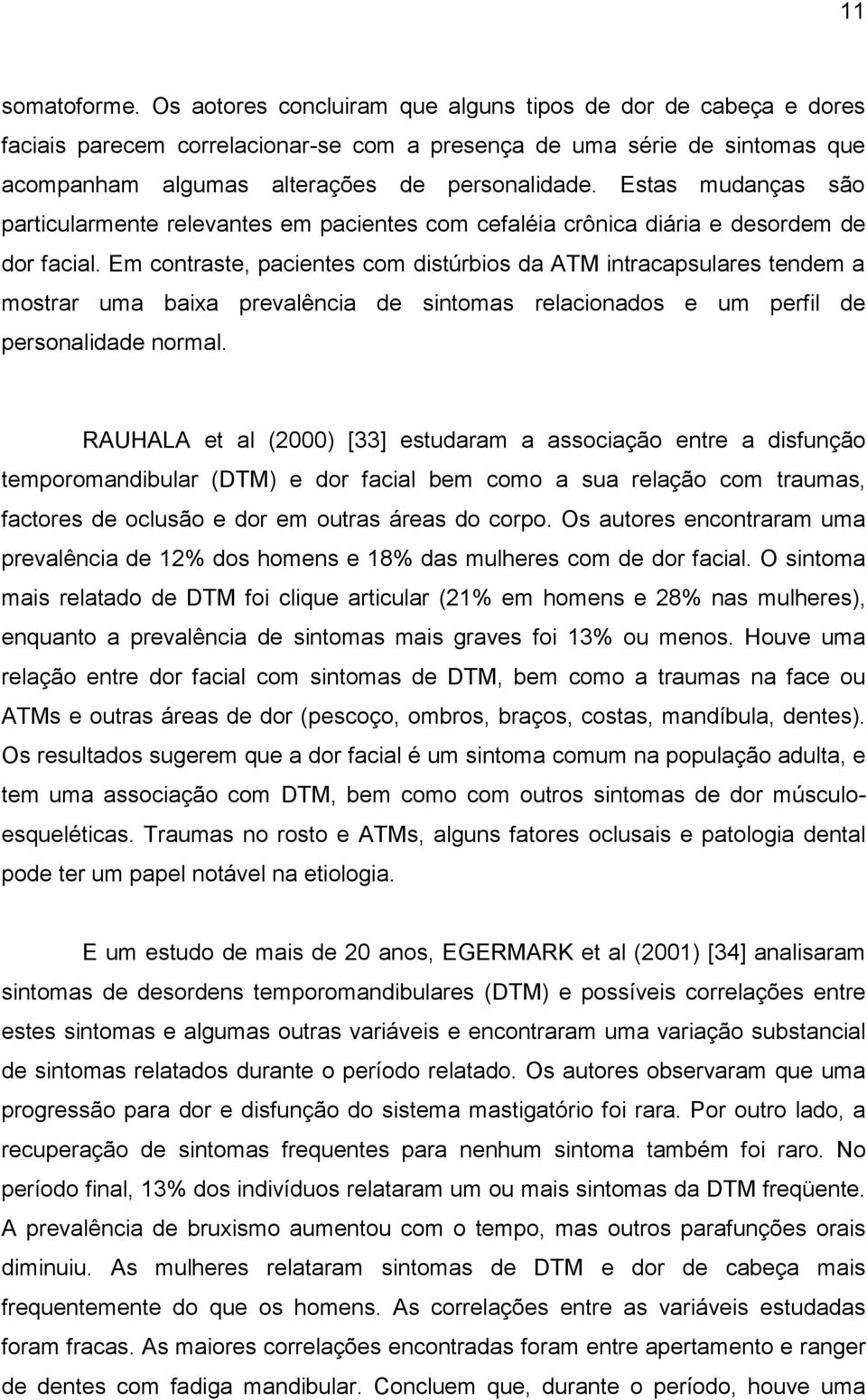 11

somatoforme. Os aotores concluiram que alguns tipos de dor de cabeça e dores faciais parecem correlacionar-se com a presença de uma série de sintomas que acompanham algumas alterações de personalidade. Estas mudanças são particularmente relevantes em pacientes com cefaléia crônica diária e desordem de dor facial. Em contraste, pacientes com distúrbios da ATM intracapsulares tendem a mostrar uma baixa prevalência de sintomas relacionados e um perfil de personalidade normal.

RAUHALA et al (2000) [33] estudaram a associação entre a disfunção temporomandibular (DTM) e dor facial bem como a sua relação com traumas, factores de oclusão e dor em outras áreas do corpo. Os autores encontraram uma prevalência de 12% dos homens e 18% das mulheres com de dor facial. O sintoma mais relatado de DTM foi clique articular (21% em homens e 28% nas mulheres), enquanto a prevalência de sintomas mais graves foi 13% ou menos. Houve uma relação entre dor facial com sintomas de DTM, bem como a traumas na face ou ATMs e outras áreas de dor (pescoço, ombros, braços, costas, mandíbula, dentes). Os resultados sugerem que a dor facial é um sintoma comum na população adulta, e tem uma associação com DTM, bem como com outros sintomas de dor músculo-esqueléticas. Traumas no rosto e ATMs, alguns fatores oclusais e patologia dental pode ter um papel notável na etiologia.

E um estudo de mais de 20 anos, EGERMARK et al (2001) [34] analisaram sintomas de desordens temporomandibulares (DTM) e possíveis correlações entre estes sintomas e algumas outras variáveis e encontraram uma variação substancial de sintomas relatados durante o período relatado. Os autores observaram que uma progressão para dor e disfunção do sistema mastigatório foi rara. Por outro lado, a recuperação de sintomas frequentes para nenhum sintoma também foi raro. No período final, 13% dos indivíduos relataram um ou mais sintomas da DTM freqüente. A prevalência de bruxismo aumentou com o tempo, mas outros parafunções orais diminuiu. As mulheres relataram sintomas de DTM e dor de cabeça mais frequentemente do que os homens. As correlações entre as variáveis estudadas foram fracas. As maiores correlações encontradas foram entre apertamento e ranger de dentes com fadiga mandibular. Concluem que, durante o período, houve uma